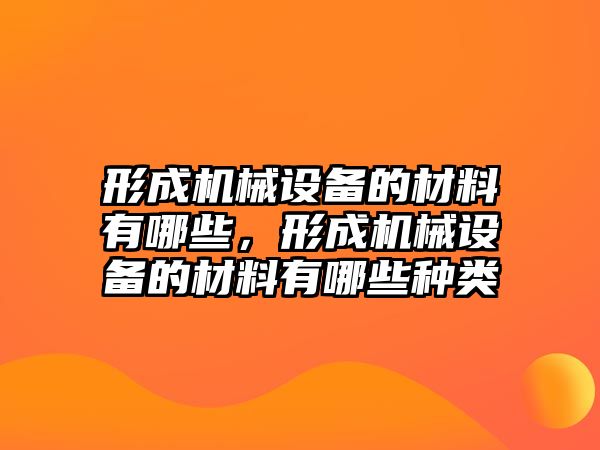 形成机械设备的材料有哪些，形成机械设备的材料有哪些种类